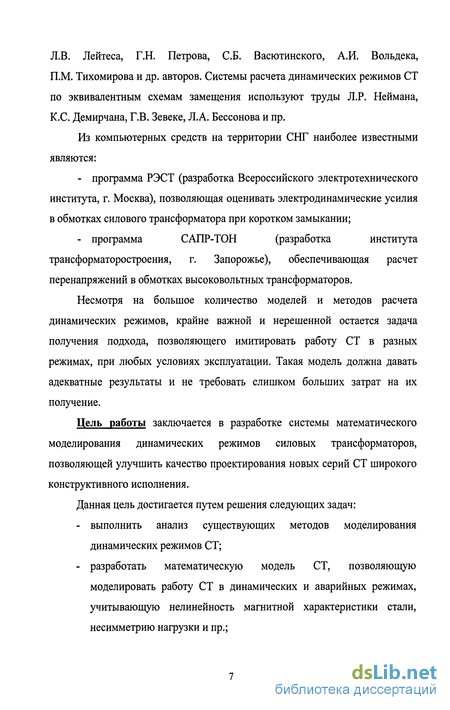 Л.В. Лейтеса, Г.Н. Петрова, С.Б. Васютинского, А.И. Вольдека, П.М. Тихомирова и др. авторов. Системы расчета динамических режимов СТ по эквивалентным схемам замещения используют труды Л.Р. Неймана, К.С. Демирчана, Г.В. Зевеке, Л.А. Бессонова и пр.

Из компьютерных средств на территории СНГ наиболее известными являются:

- программа РЭСТ (разработка Всероссийского электротехнического института, г. Москва), позволяющая оценивать электродинамические усилия в обмотках силового трансформатора при коротком замыкании;

- программа САПР-ТОН (разработка института трансформаторостроения, г. Запорожье), обеспечивающая расчет перенапряжений в обмотках высоковольтных трансформаторов.

Несмотря на большое количество моделей и методов расчета динамических режимов, крайне важной и нерешенной остается задача получения подхода, позволяющего имитировать работу СТ в разных режимах, при любых условиях эксплуатации. Такая модель должна давать адекватные результаты и не требовать слишком больших затрат на их получение.

Цель работы заключается в разработке системы математического моделирования динамических режимов силовых трансформаторов, позволяющей улучшить качество проектирования новых серий СТ широкого конструктивного исполнения.

Данная цель достигается путем решения следующих задач:

- выполнить анализ существующих методов моделирования динамических режимов СТ;

- разработать математическую модель СТ, позволяющую моделировать работу СТ в динамических и аварийных режимах, учитывающую нелинейность магнитной характеристики стали, несимметрию нагрузки и пр.;

7

dsLib.net
библиотека диссертаций